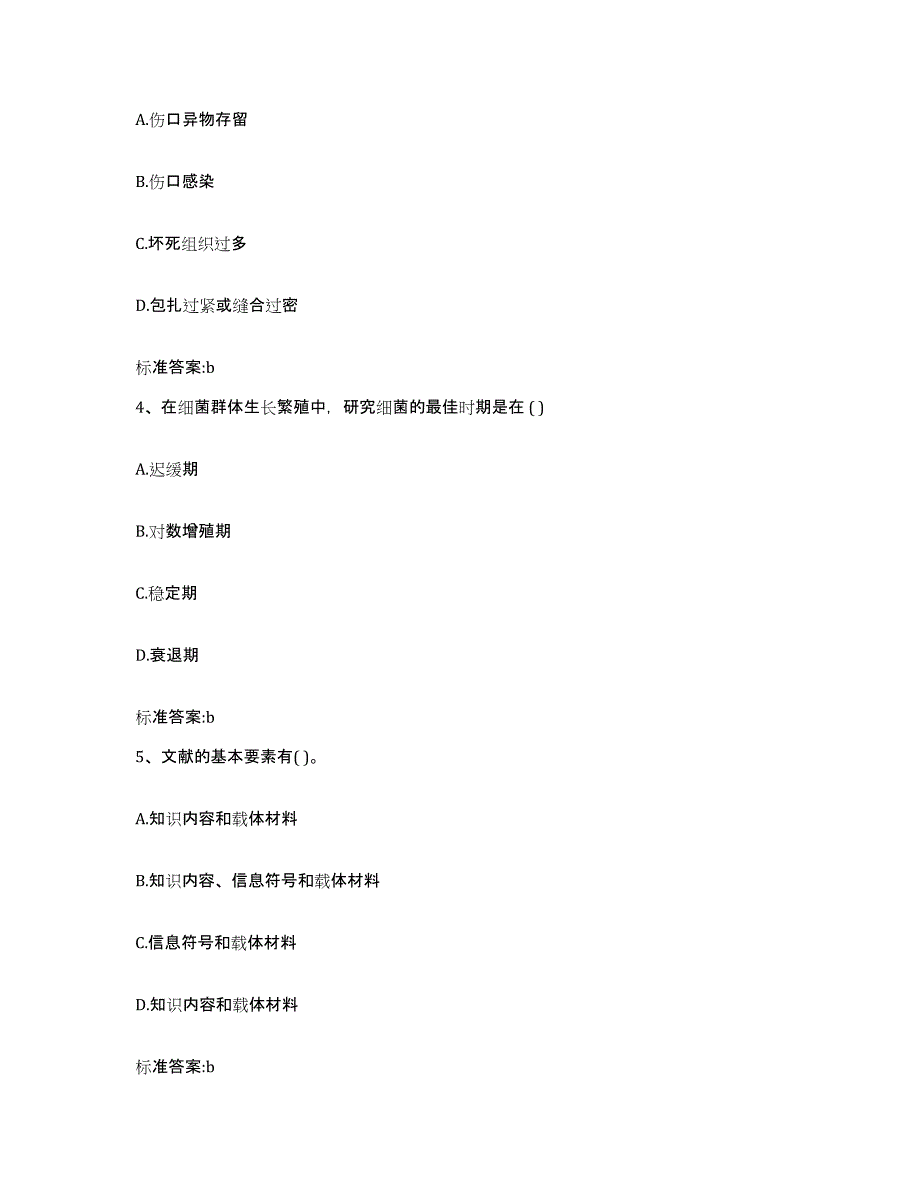 A.伤口异物存留

B.伤口感染

C.坏死组织过多

D.包扎过紧或缝合过密

标准答案:b

4、在细菌群体生长繁殖中，研究细菌的最佳时期是在 ( )

A.迟缓期

B.对数增殖期

C.稳定期

D.衰退期

标准答案:b

5、文献的基本要素有( )。

A.知识内容和载体材料

B.知识内容、信息符号和载体材料

C.信息符号和载体材料

D.知识内容和载体材料

标准答案:b